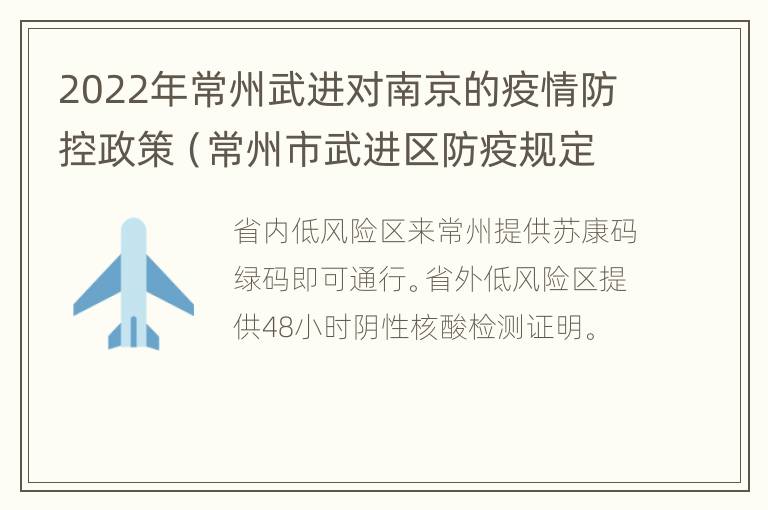 2022年常州武进对南京的疫情防控政策（常州市武进区防疫规定

省内低风险区来常州提供苏康码绿码即可通行。省外低风险区提供48小时阴性核酸检测证明。